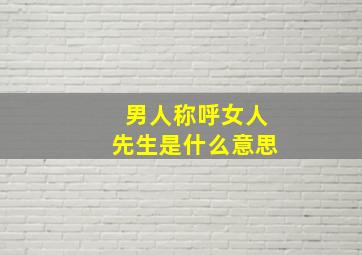 男人称呼女人
先生是什么意思